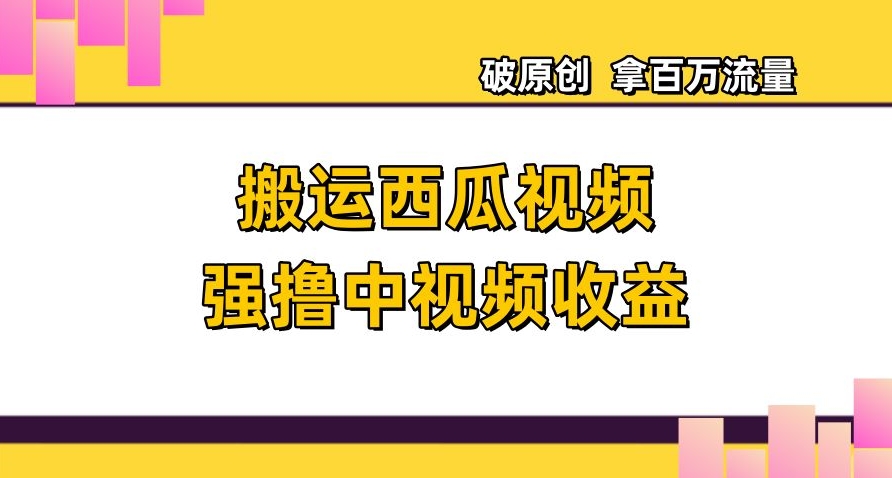 破原创 拿百万流量

搬运西瓜视频
强撸中视频收益